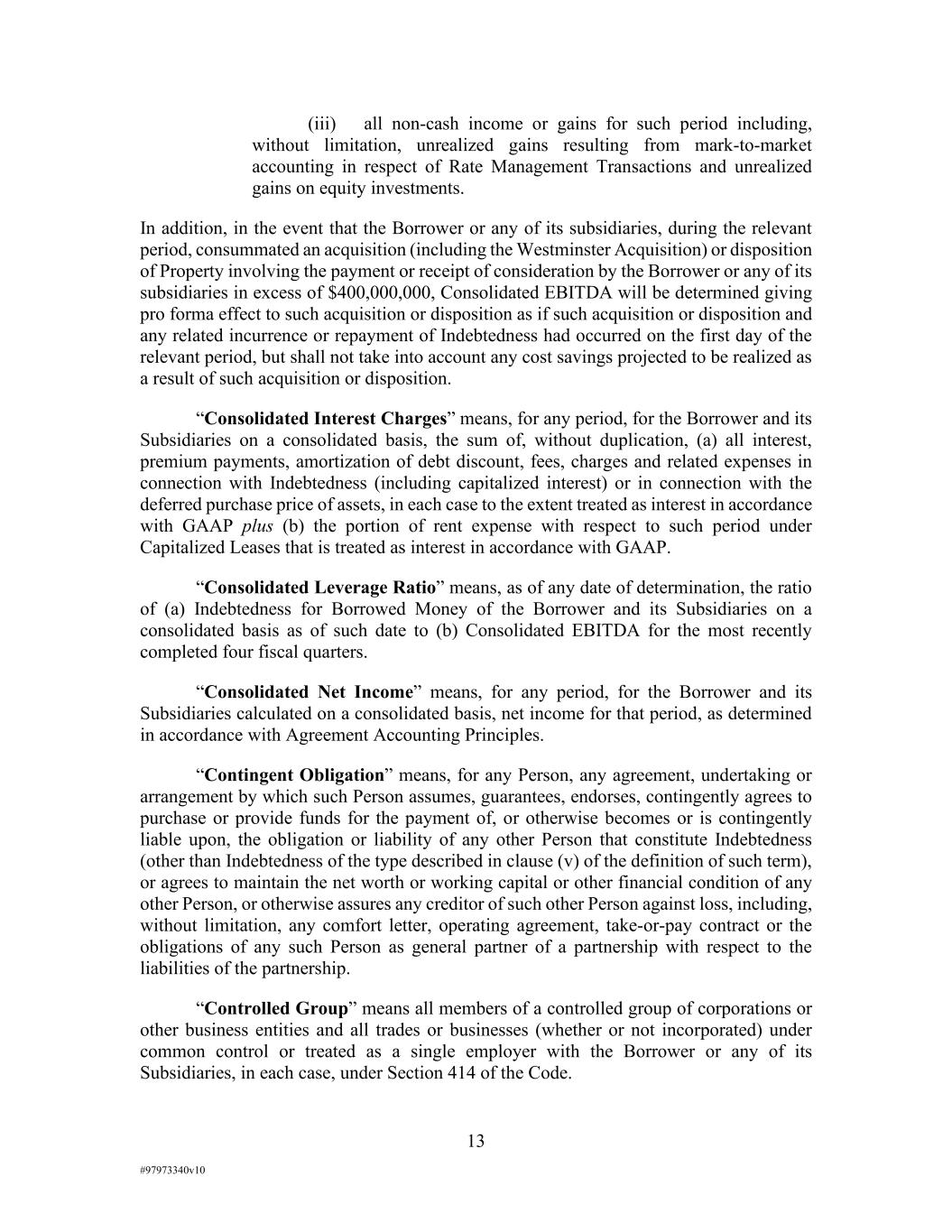 (iii) all non-cash income or gains for such period including, without limitation, unrealized gains resulting from mark-to-market accounting in respect of Rate Management Transactions and unrealized gains on equity investments.

In addition, in the event that the Borrower or any of its subsidiaries, during the relevant period, consummated an acquisition (including the Westminster Acquisition) or disposition of Property involving the payment or receipt of consideration by the Borrower or any of its subsidiaries in excess of $400,000,000, Consolidated EBITDA will be determined giving pro forma effect to such acquisition or disposition as if such acquisition or disposition and any related incurrence or repayment of Indebtedness had occurred on the first day of the relevant period, but shall not take into account any cost savings projected to be realized as a result of such acquisition or disposition.

“Consolidated Interest Charges” means, for any period, for the Borrower and its Subsidiaries on a consolidated basis, the sum of, without duplication, (a) all interest, premium payments, amortization of debt discount, fees, charges and related expenses in connection with Indebtedness (including capitalized interest) or in connection with the deferred purchase price of assets, in each case to the extent treated as interest in accordance with GAAP plus (b) the portion of rent expense with respect to such period under Capitalized Leases that is treated as interest in accordance with GAAP.

“Consolidated Leverage Ratio” means, as of any date of determination, the ratio of (a) Indebtedness for Borrowed Money of the Borrower and its Subsidiaries on a consolidated basis as of such date to (b) Consolidated EBITDA for the most recently completed four fiscal quarters.

“Consolidated Net Income” means, for any period, for the Borrower and its Subsidiaries calculated on a consolidated basis, net income for that period, as determined in accordance with Agreement Accounting Principles.

“Contingent Obligation” means, for any Person, any agreement, undertaking or arrangement by which such Person assumes, guarantees, endorses, contingently agrees to purchase or provide funds for the payment of, or otherwise becomes or is contingently liable upon, the obligation or liability of any other Person that constitute Indebtedness (other than Indebtedness of the type described in clause (v) of the definition of such term), or agrees to maintain the net worth or working capital or other financial condition of any other Person, or otherwise assures any creditor of such other Person against loss, including, without limitation, any comfort letter, operating agreement, take-or-pay contract or the obligations of any such Person as general partner of a partnership with respect to the liabilities of the partnership.

“Controlled Group” means all members of a controlled group of corporations or other business entities and all trades or businesses (whether or not incorporated) under common control or treated as a single employer with the Borrower or any of its Subsidiaries, in each case, under Section 414 of the Code.

13

#97973340v10